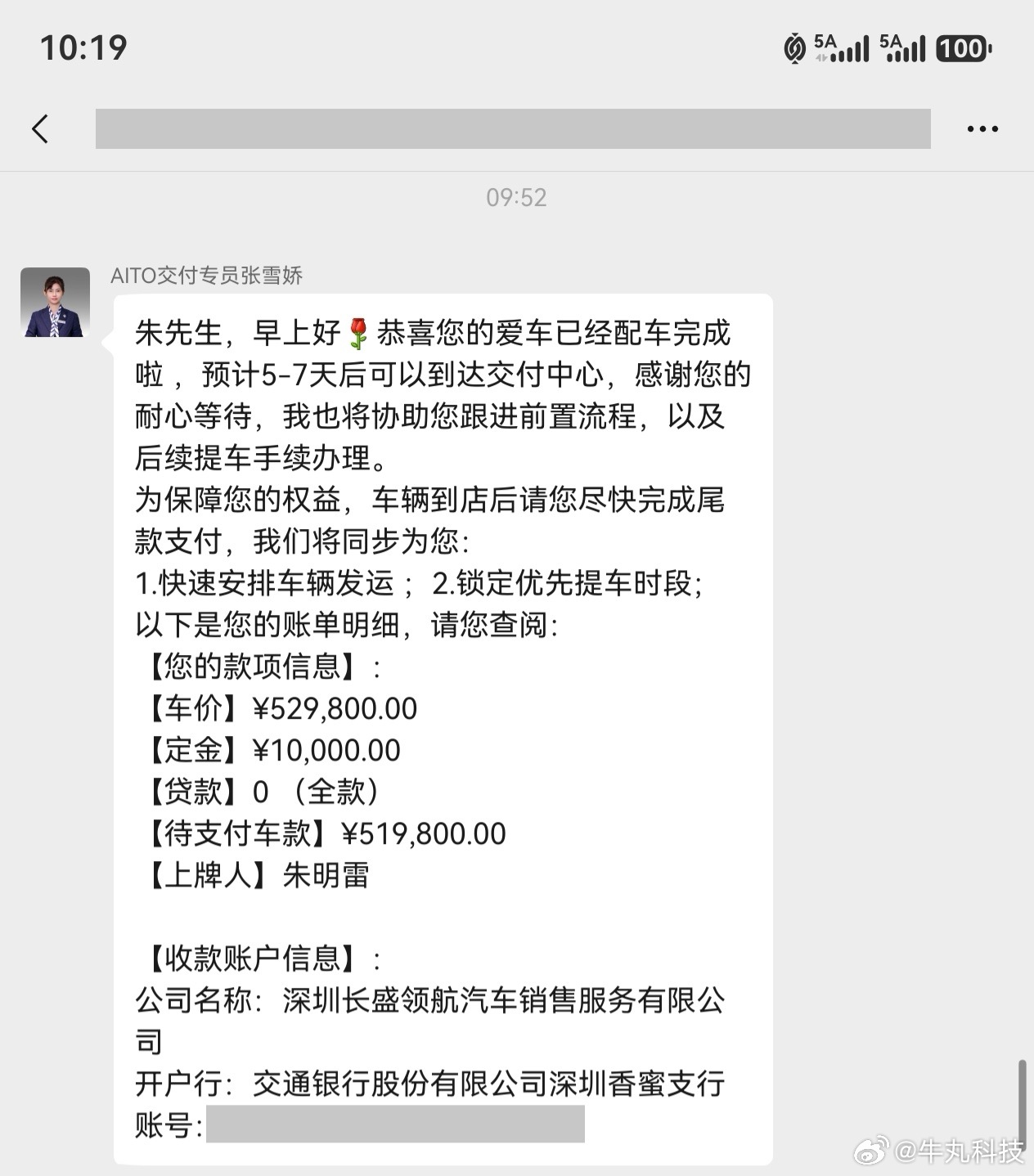 10:19

5A 5A 100

09:52

AITO交付专员张雪娇

朱先生，早上好🌹恭喜您的爱车已经配车完成啦，预计5-7天后可以到达交付中心，感谢您的耐心等待，我也将协助您跟进前置流程，以及后续提车手续办理。
为保障您的权益，车辆到店后请您尽快完成尾款支付，我们将同步为您：
1.快速安排车辆发运； 2.锁定优先提车时段；
以下是您的账单明细，请您查阅：
【您的款项信息】：
【车价】¥529,800.00
【定金】¥10,000.00
【贷款】0 （全款）
【待支付车款】¥519,800.00
【上牌人】朱明雷

【收款账户信息】：
公司名称：深圳长盛领航汽车销售服务有限公司
开户行：交通银行股份有限公司深圳香蜜支行
账号：

@牛丸科技